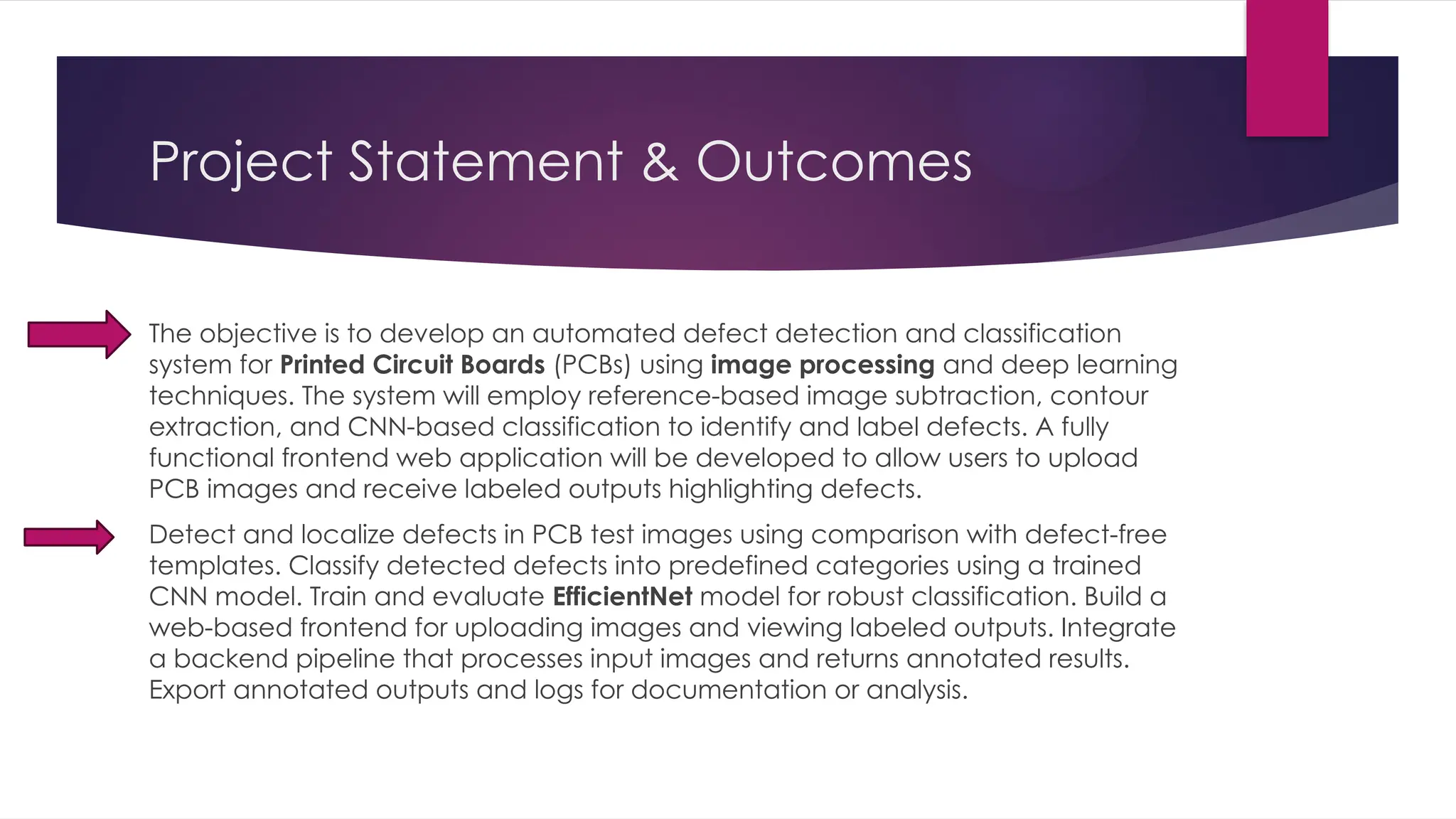 Project Statement & Outcomes

The objective is to develop an automated defect detection and classification system for Printed Circuit Boards (PCBs) using image processing and deep learning techniques. The system will employ reference-based image subtraction, contour extraction, and CNN-based classification to identify and label defects. A fully functional frontend web application will be developed to allow users to upload PCB images and receive labeled outputs highlighting defects.

Detect and localize defects in PCB test images using comparison with defect-free templates. Classify detected defects into predefined categories using a trained CNN model. Train and evaluate EfficientNet model for robust classification. Build a web-based frontend for uploading images and viewing labeled outputs. Integrate a backend pipeline that processes input images and returns annotated results. Export annotated outputs and logs for documentation or analysis.